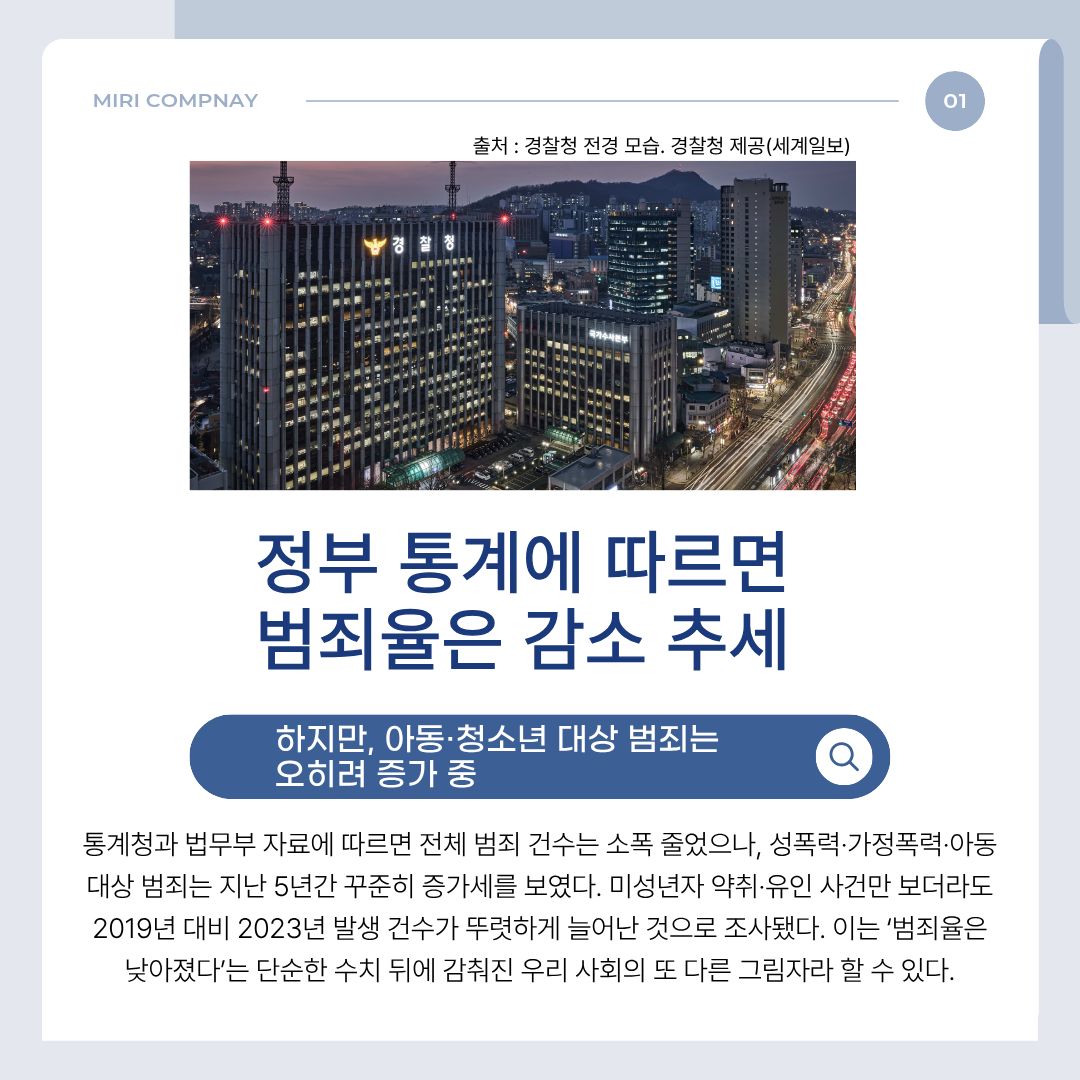 MIRI COMPNAY

01

출처 : 경찰청 전경 모습. 경찰청 제공(세계일보)

경찰청

정부 통계에 따르면
범죄율은 감소 추세

하지만, 아동·청소년 대상 범죄는
오히려 증가 중

통계청과 법무부 자료에 따르면 전체 범죄 건수는 소폭 줄었으나, 성폭력·가정폭력·아동 대상 범죄는 지난 5년간 꾸준히 증가세를 보였다. 미성년자 약취·유인 사건만 보더라도 2019년 대비 2023년 발생 건수가 뚜렷하게 늘어난 것으로 조사됐다. 이는 '범죄율은 낮아졌다'는 단순한 수치 뒤에 감춰진 우리 사회의 또 다른 그림자라 할 수 있다.